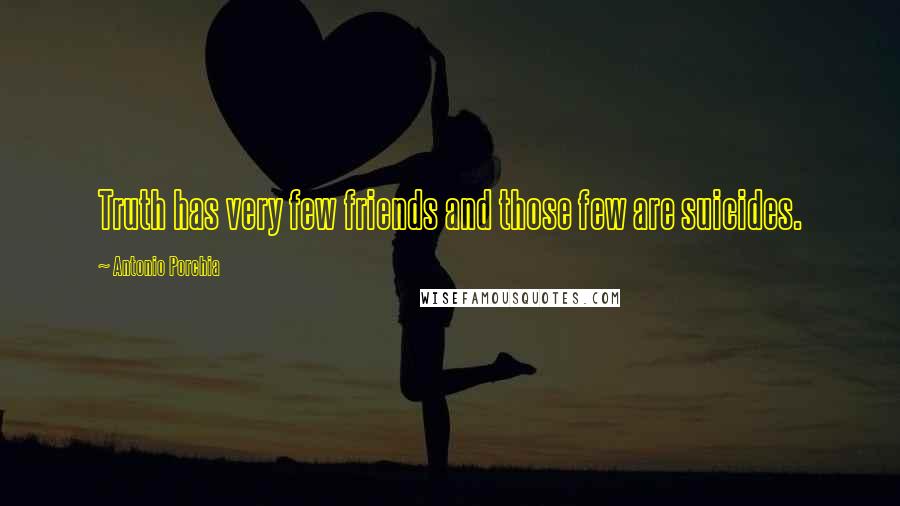 Truth has very few friends and those few are suicides.

~ Antonio Porchia

WISEFAMOUSQUOTES.COM